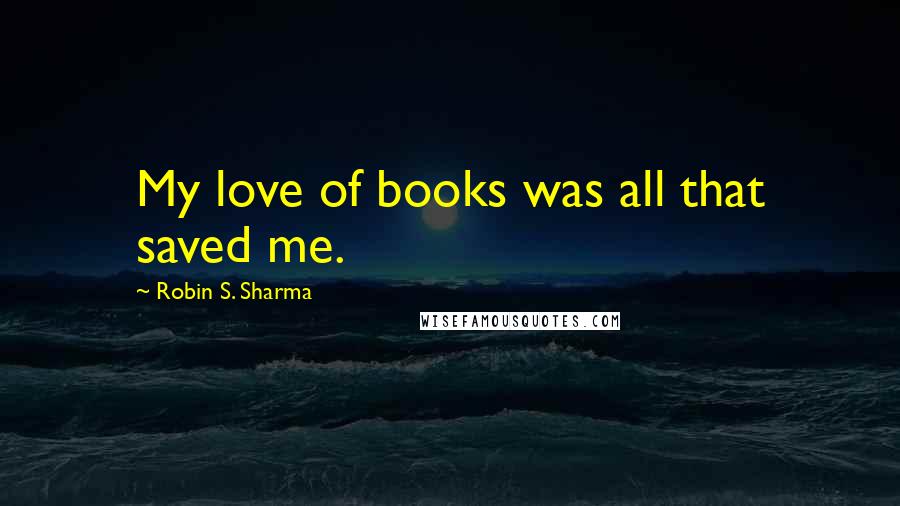 My love of books was all that saved me.

~ Robin S. Sharma

WISEFAMOUSQUOTES.COM